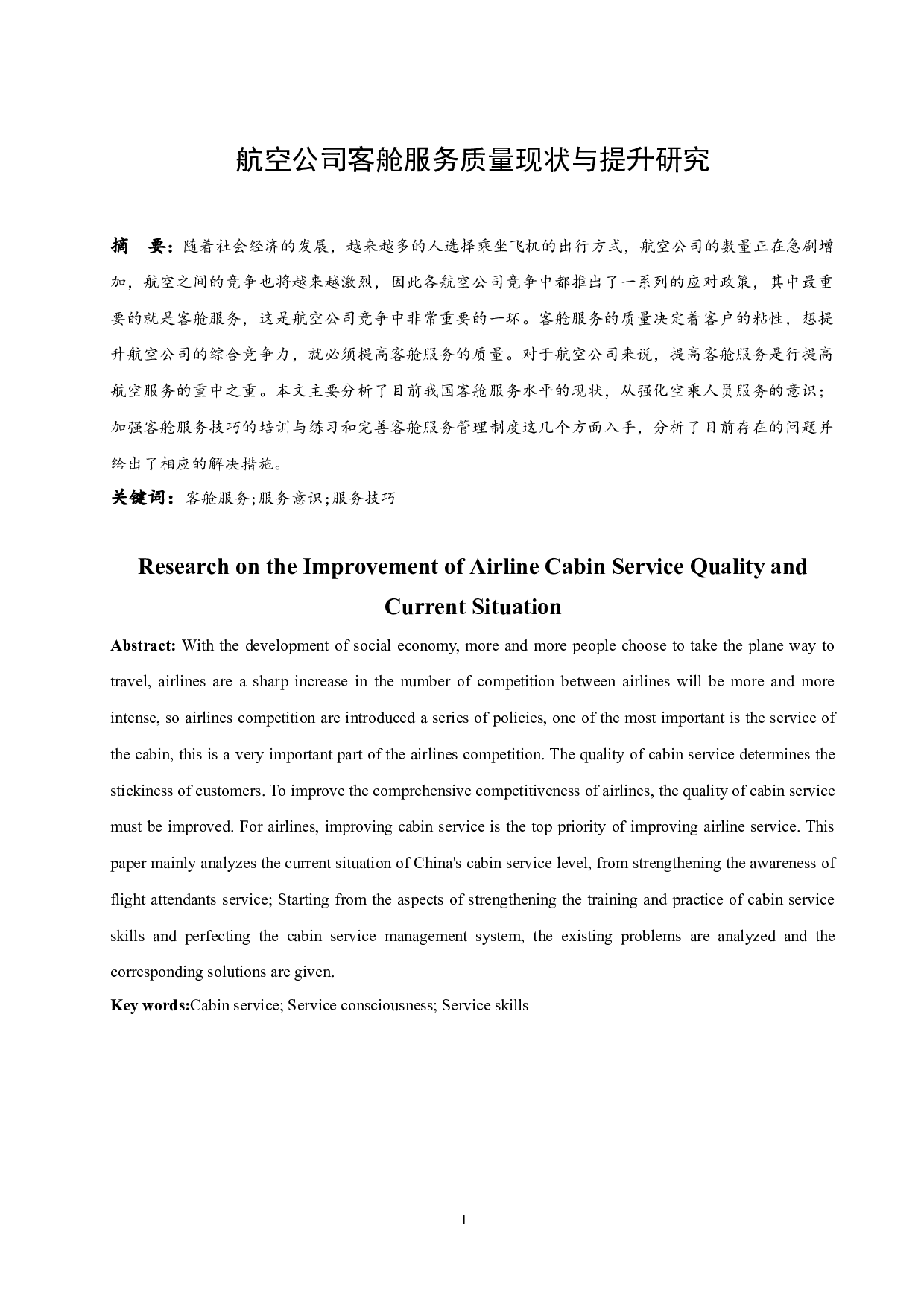 航空公司客舱服务质量现状与提升研究

摘　要：随着社会经济的发展，越来越多的人选择乘坐飞机的出行方式，航空公司的数量正在急剧增加，航空之间的竞争也将越来越激烈，因此各航空公司竞争中都推出了一系列的应对政策，其中最重要的就是客舱服务，这是航空公司竞争中非常重要的一环。客舱服务的质量决定着客户的粘性，想提升航空公司的综合竞争力，就必须提高客舱服务的质量。对于航空公司来说，提高客舱服务是行提高航空服务的重中之重。本文主要分析了目前我国客舱服务水平的现状，从强化空乘人员服务的意识；加强客舱服务技巧的培训与练习和完善客舱服务管理制度这几个方面入手，分析了目前存在的问题并给出了相应的解决措施。

关键词：客舱服务;服务意识;服务技巧

Research on the Improvement of Airline Cabin Service Quality and Current Situation

Abstract: With the development of social economy, more and more people choose to take the plane way to travel, airlines are a sharp increase in the number of competition between airlines will be more and more intense, so airlines competition are introduced a series of policies, one of the most important is the service of the cabin, this is a very important part of the airlines competition. The quality of cabin service determines the stickiness of customers. To improve the comprehensive competitiveness of airlines, the quality of cabin service must be improved. For airlines, improving cabin service is the top priority of improving airline service. This paper mainly analyzes the current situation of China's cabin service level, from strengthening the awareness of flight attendants service; Starting from the aspects of strengthening the training and practice of cabin service skills and perfecting the cabin service management system, the existing problems are analyzed and the corresponding solutions are given.

Key words:Cabin service; Service consciousness; Service skills

I